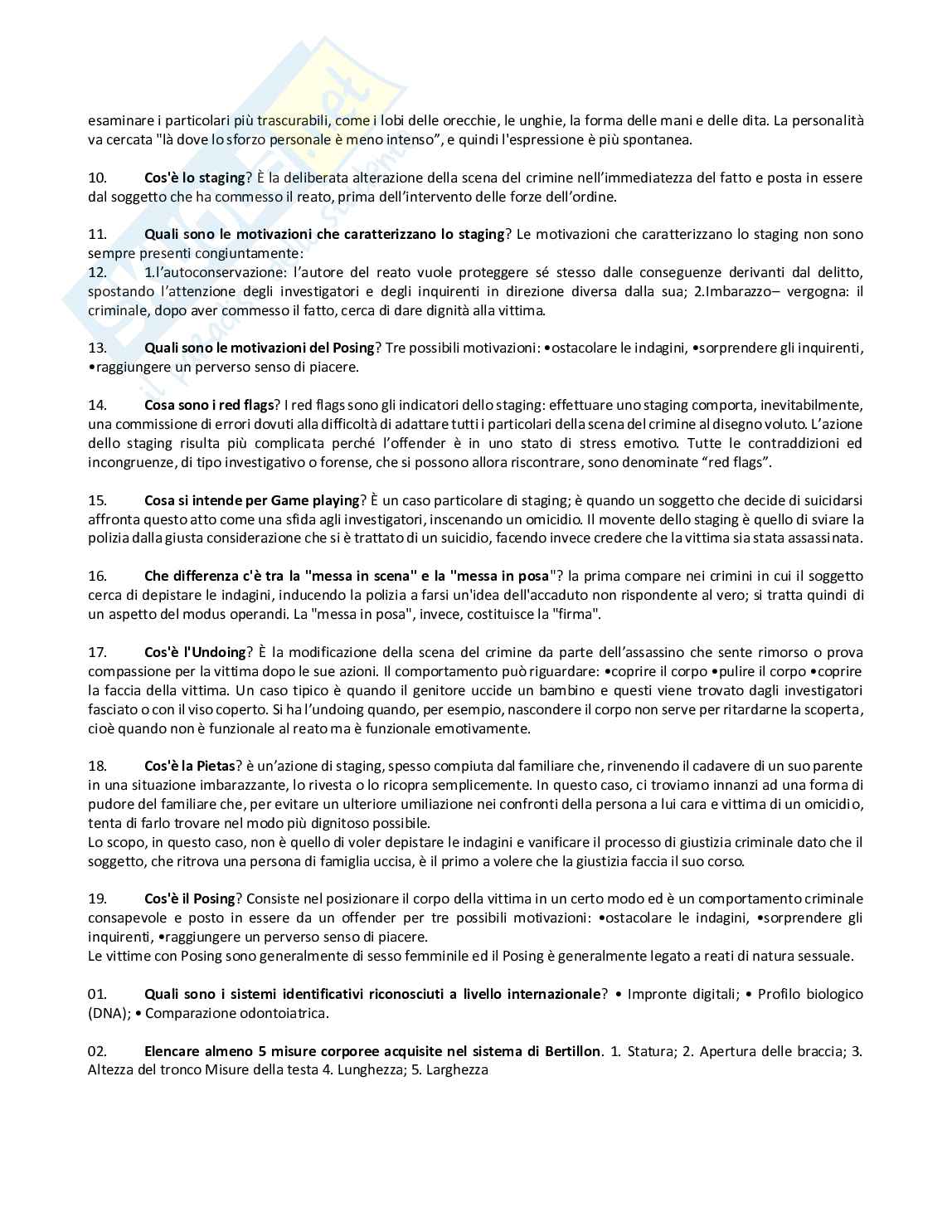 esaminare i particolari più trascurabili, come i lobi delle orecchie, le unghie, la forma delle mani e delle dita. La personalità va cercata "là dove lo sforzo personale è meno intenso", e quindi l'espressione è più spontanea.

10. **Cos'è lo staging**? È la deliberata alterazione della scena del crimine nell'immediatezza del fatto e posta in essere dal soggetto che ha commesso il reato, prima dell'intervento delle forze dell'ordine.

11. **Quali sono le motivazioni che caratterizzano lo staging**? Le motivazioni che caratterizzano lo staging non sono sempre presenti congiuntamente:
12. 1.l'autoconservazione: l'autore del reato vuole proteggere sé stesso dalle conseguenze derivanti dal delitto, spostando l'attenzione degli investigatori e degli inquirenti in direzione diversa dalla sua; 2.Imbarazzo– vergogna: il criminale, dopo aver commesso il fatto, cerca di dare dignità alla vittima.

13. **Quali sono le motivazioni del Posing**? Tre possibili motivazioni: •ostacolare le indagini, •sorprendere gli inquirenti, •raggiungere un perverso senso di piacere.

14. **Cosa sono i red flags**? I red flags sono gli indicatori dello staging: effettuare uno staging comporta, inevitabilmente, una commissione di errori dovuti alla difficoltà di adattare tutti i particolari della scena del crimine al disegno voluto. L'azione dello staging risulta più complicata perché l'offender è in uno stato di stress emotivo. Tutte le contraddizioni ed incongruenze, di tipo investigativo o forense, che si possono allora riscontrare, sono denominate "red flags".

15. **Cosa si intende per Game playing**? È un caso particolare di staging; è quando un soggetto che decide di suicidarsi affronta questo atto come una sfida agli investigatori, inscenando un omicidio. Il movente dello staging è quello di sviare la polizia dalla giusta considerazione che si è trattato di un suicidio, facendo invece credere che la vittima sia stata assassinata.

16. **Che differenza c'è tra la "messa in scena" e la "messa in posa**"? la prima compare nei crimini in cui il soggetto cerca di depistare le indagini, inducendo la polizia a farsi un'idea dell'accaduto non rispondente al vero; si tratta quindi di un aspetto del modus operandi. La "messa in posa", invece, costituisce la "firma".

17. **Cos'è l'Undoing**? È la modificazione della scena del crimine da parte dell'assassino che sente rimorso o prova compassione per la vittima dopo le sue azioni. Il comportamento può riguardare: •coprire il corpo •pulire il corpo •coprire la faccia della vittima. Un caso tipico è quando il genitore uccide un bambino e questi viene trovato dagli investigatori fasciato o con il viso coperto. Si ha l'undoing quando, per esempio, nascondere il corpo non serve per ritardarne la scoperta, cioè quando non è funzionale al reato ma è funzionale emotivamente.

18. **Cos'è la Pietas**? è un'azione di staging, spesso compiuta dal familiare che, rinvenendo il cadavere di un suo parente in una situazione imbarazzante, lo rivesta o lo ricopra semplicemente. In questo caso, ci troviamo innanzi ad una forma di pudore del familiare che, per evitare un ulteriore umiliazione nei confronti della persona a lui cara e vittima di un omicidio, tenta di farlo trovare nel modo più dignitoso possibile.
Lo scopo, in questo caso, non è quello di voler depistare le indagini e vanificare il processo di giustizia criminale dato che il soggetto, che ritrova una persona di famiglia uccisa, è il primo a volere che la giustizia faccia il suo corso.

19. **Cos'è il Posing**? Consiste nel posizionare il corpo della vittima in un certo modo ed è un comportamento criminale consapevole e posto in essere da un offender per tre possibili motivazioni: •ostacolare le indagini, •sorprendere gli inquirenti, •raggiungere un perverso senso di piacere.
Le vittime con Posing sono generalmente di sesso femminile ed il Posing è generalmente legato a reati di natura sessuale.

01. **Quali sono i sistemi identificativi riconosciuti a livello internazionale**? • Impronte digitali; • Profilo biologico (DNA); • Comparazione odontoiatrica.

02. **Elencare almeno 5 misure corporee acquisite nel sistema di Bertillon**. 1. Statura; 2. Apertura delle braccia; 3. Altezza del tronco Misure della testa 4. Lunghezza; 5. Larghezza